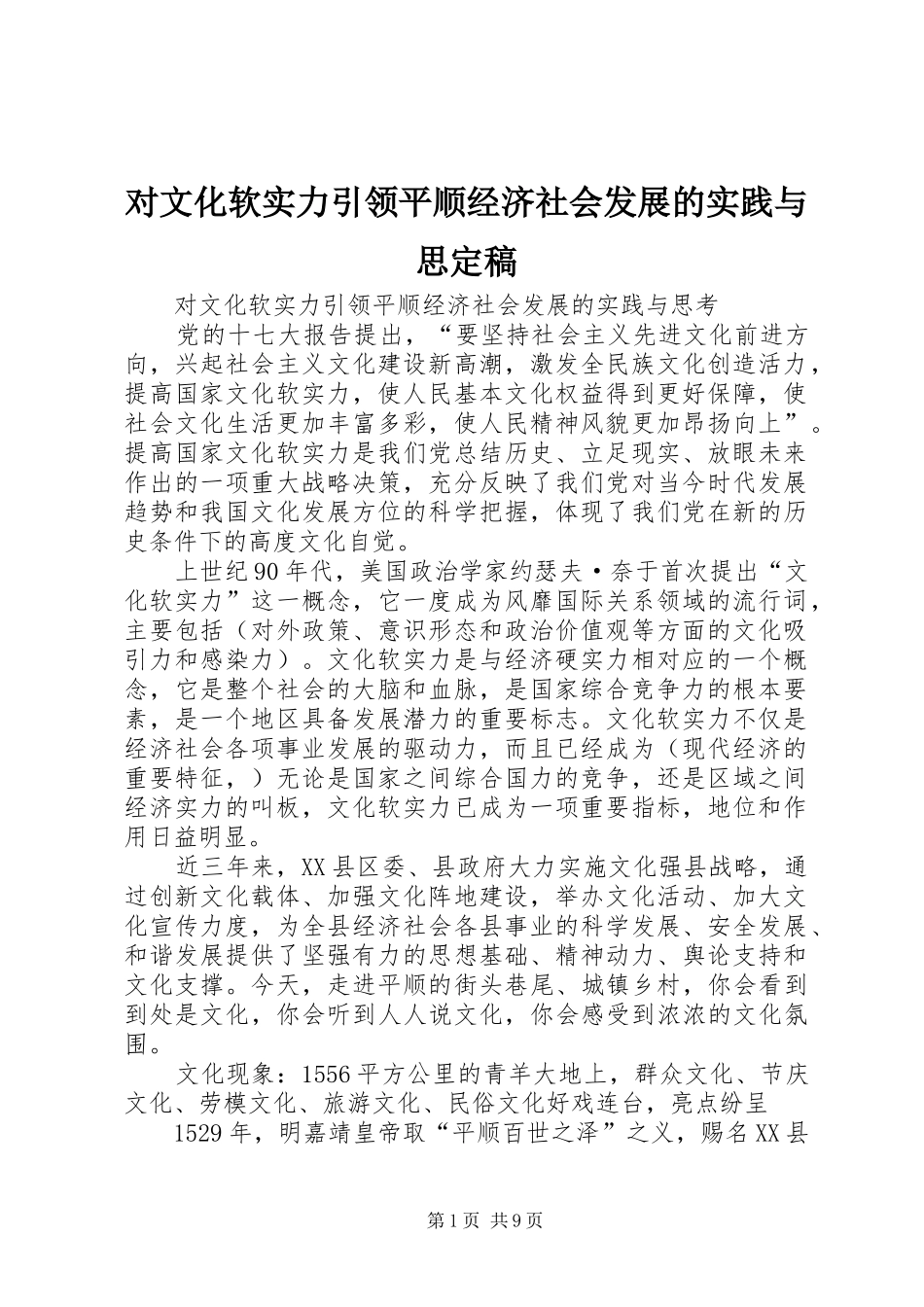 对文化软实力引领平顺经济社会发展的实践与思定稿

对文化软实力引领平顺经济社会发展的实践与思考

党的十七大报告提出，“要坚持社会主义先进文化前进方向，兴起社会主义文化建设新高潮，激发全民族文化创造活力，提高国家文化软实力，使人民基本文化权益得到更好保障，使社会文化生活更加丰富多彩，使人民精神风貌更加昂扬向上”。提高国家文化软实力是我们党总结历史、立足现实、放眼未来作出的一项重大战略决策，充分反映了我们党对当今时代发展趋势和我国文化发展方位的科学把握，体现了我们党在新的历史条件下的高度文化自觉。

上世纪90年代，美国政治学家约瑟夫·奈于首次提出“文化软实力”这一概念，它一度成为风靡国际关系领域的流行词，主要包括（对外政策、意识形态和政治价值观等方面的文化吸引力和感染力）。文化软实力是与经济硬实力相对应的一个概念，它是整个社会的大脑和血脉，是国家综合竞争力的根本要素，是一个地区具备发展潜力的重要标志。文化软实力不仅是经济社会各项事业发展的驱动力，而且已经成为（现代经济的重要特征，）无论是国家之间综合国力的竞争，还是区域之间经济实力的叫板，文化软实力已成为一项重要指标，地位和作用日益明显。

近三年来，XX县区委、县政府大力实施文化强县战略，通过创新文化载体、加强文化阵地建设，举办文化活动、加大文化宣传力度，为全县经济社会各县事业的科学发展、安全发展、和谐发展提供了坚强有力的思想基础、精神动力、舆论支持和文化支撑。今天，走进平顺的街头巷尾、城镇乡村，你会看到到处是文化，你会听到人人说文化，你会感受到浓浓的文化氛围。

文化现象：1556平方公里的青羊大地上，群众文化、节庆文化、劳模文化、旅游文化、民俗文化好戏连台，亮点纷呈

1529年，明嘉靖皇帝取“平顺百世之泽”之义，赐名XX县

第1页 共9页